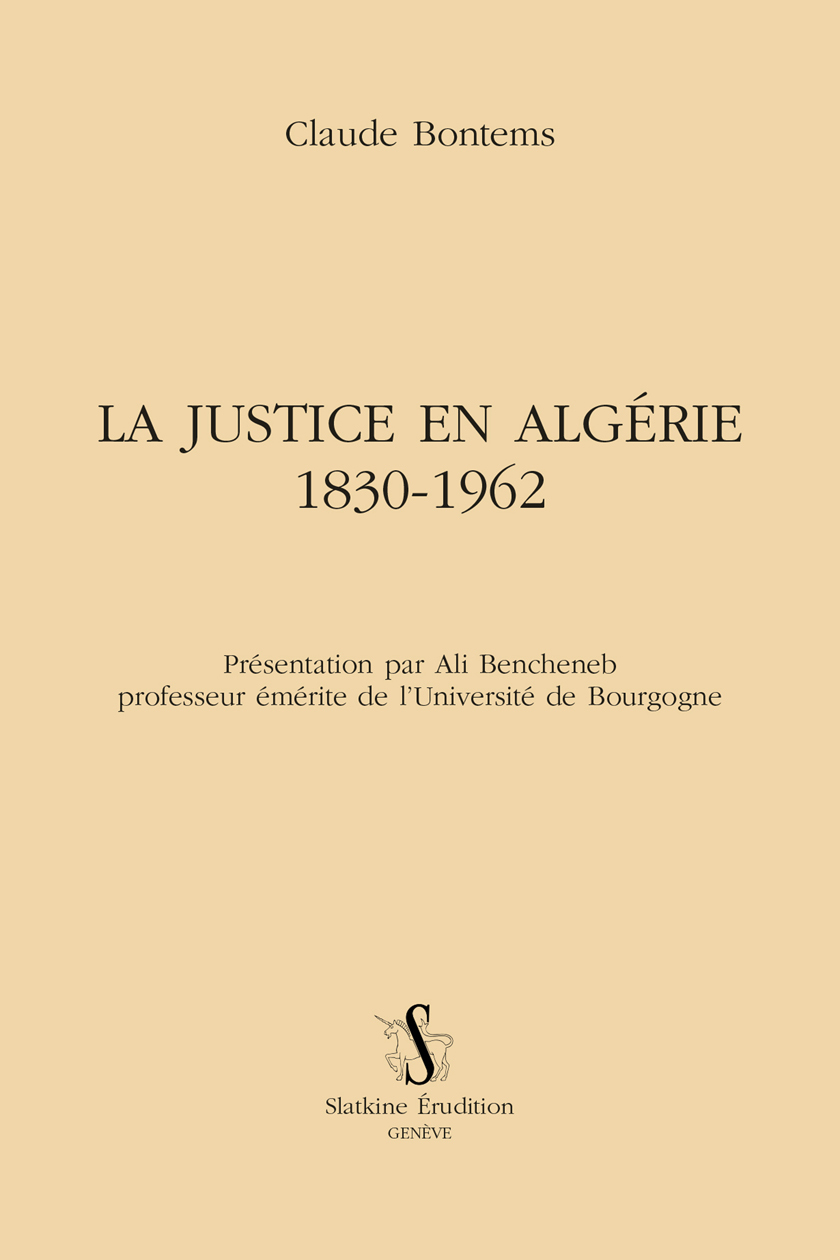 Claude Bontems

LA JUSTICE EN ALGÉRIE
1830-1962

Présentation par Ali Bencheneb
professeur émérite de l'Université de Bourgogne

S

Slatkine Érudition
GENÈVE